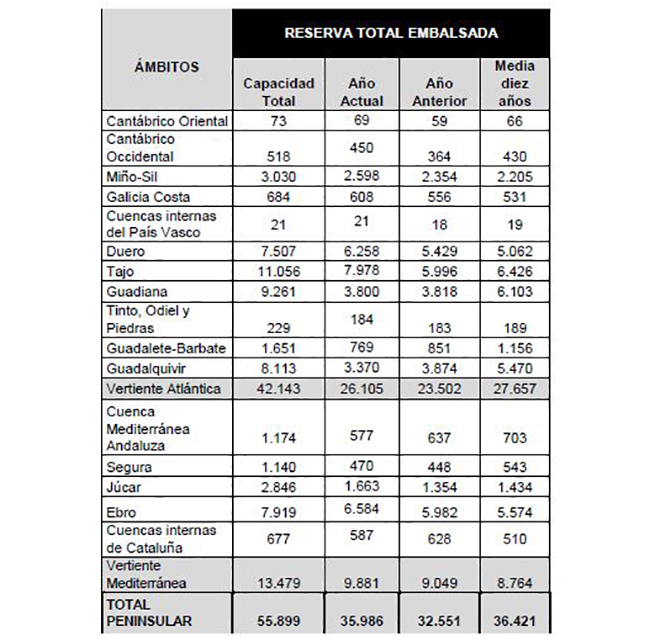 | ÁMBITOS | RESERVA TOTAL EMBALSADA | | | |
|---|---|---|---|---|
| | Capacidad Total | Año Actual | Año Anterior | Media diez años |
| Cantábrico Oriental | 73 | 69 | 59 | 66 |
| Cantábrico Occidental | 518 | 450 | 364 | 430 |
| Miño-Sil | 3.030 | 2.598 | 2.354 | 2.205 |
| Galicia Costa | 684 | 608 | 556 | 531 |
| Cuencas internas del País Vasco | 21 | 21 | 18 | 19 |
| Duero | 7.507 | 6.258 | 5.429 | 5.062 |
| Tajo | 11.056 | 7.978 | 5.996 | 6.426 |
| Guadiana | 9.261 | 3.800 | 3.818 | 6.103 |
| Tinto, Odiel y Piedras | 229 | 184 | 183 | 189 |
| Guadalete-Barbate | 1.651 | 769 | 851 | 1.156 |
| Guadalquivir | 8.113 | 3.370 | 3.874 | 5.470 |
| Vertiente Atlántica | 42.143 | 26.105 | 23.502 | 27.657 |
| Cuenca Mediterránea Andaluza | 1.174 | 577 | 637 | 703 |
| Segura | 1.140 | 470 | 448 | 543 |
| Júcar | 2.846 | 1.663 | 1.354 | 1.434 |
| Ebro | 7.919 | 6.584 | 5.982 | 5.574 |
| Cuencas internas de Cataluña | 677 | 587 | 628 | 510 |
| Vertiente Mediterránea | 13.479 | 9.881 | 9.049 | 8.764 |
| TOTAL PENINSULAR | 55.899 | 35.986 | 32.551 | 36.421 |